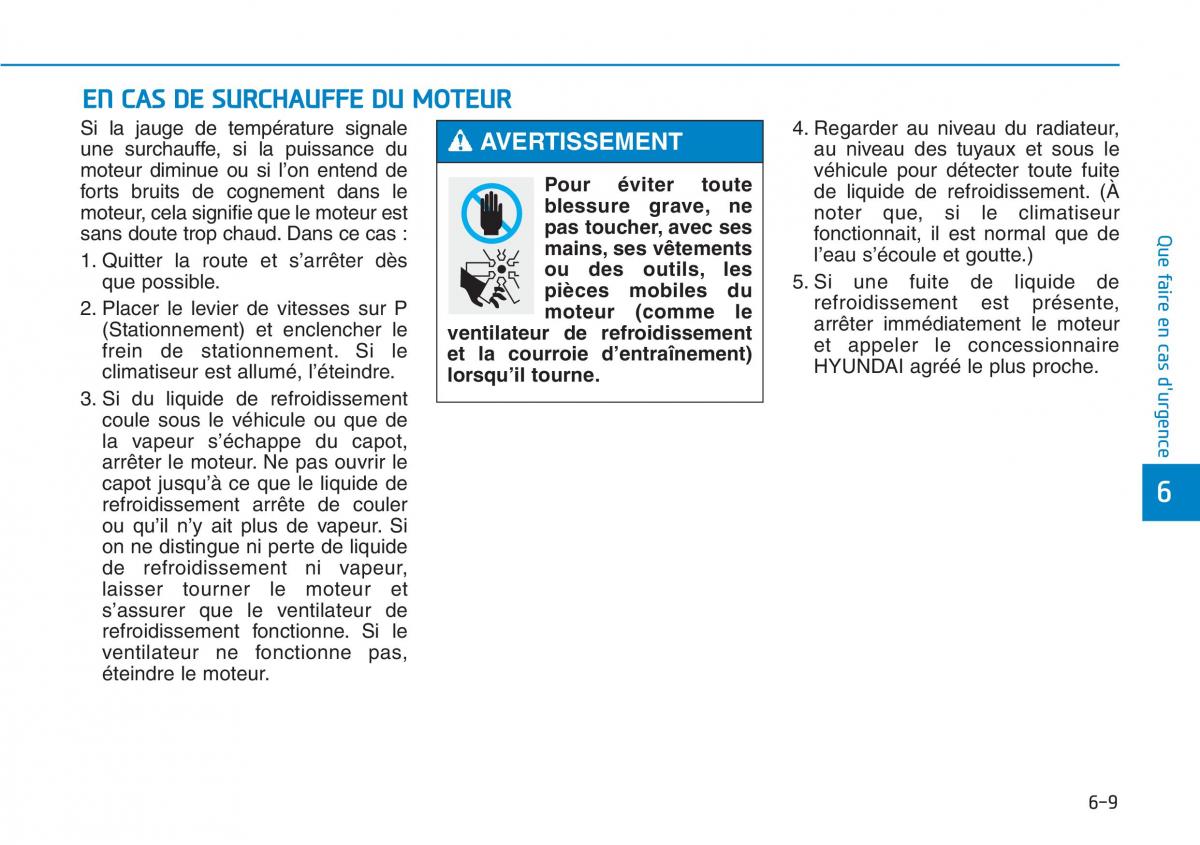 EN CAS DE SURCHAUFFE DU MOTEUR

Si la jauge de température signale une surchauffe, si la puissance du moteur diminue ou si l'on entend de forts bruits de cognement dans le moteur, cela signifie que le moteur est sans doute trop chaud. Dans ce cas :

1. Quitter la route et s'arrêter dès que possible.
2. Placer le levier de vitesses sur P (Stationnement) et enclencher le frein de stationnement. Si le climatiseur est allumé, l'éteindre.
3. Si du liquide de refroidissement coule sous le véhicule ou que de la vapeur s'échappe du capot, arrêter le moteur. Ne pas ouvrir le capot jusqu'à ce que le liquide de refroidissement arrête de couler ou qu'il n'y ait plus de vapeur. Si on ne distingue ni perte de liquide de refroidissement ni vapeur, laisser tourner le moteur et s'assurer que le ventilateur de refroidissement fonctionne. Si le ventilateur ne fonctionne pas, éteindre le moteur.

AVERTISSEMENT

Pour éviter toute blessure grave, ne pas toucher, avec ses mains, ses vêtements ou des outils, les pièces mobiles du moteur (comme le ventilateur de refroidissement et la courroie d'entraînement) lorsqu'il tourne.

4. Regarder au niveau du radiateur, au niveau des tuyaux et sous le véhicule pour détecter toute fuite de liquide de refroidissement. (À noter que, si le climatiseur fonctionnait, il est normal que de l'eau s'écoule et goutte.)
5. Si une fuite de liquide de refroidissement est présente, arrêter immédiatement le moteur et appeler le concessionnaire HYUNDAI agréé le plus proche.

Que faire en cas d'urgence

6

6-9